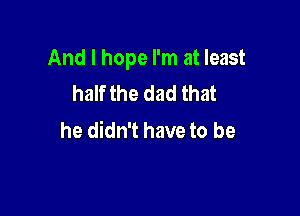 And I hope I'm at least
half the dad that
he didn't have to be